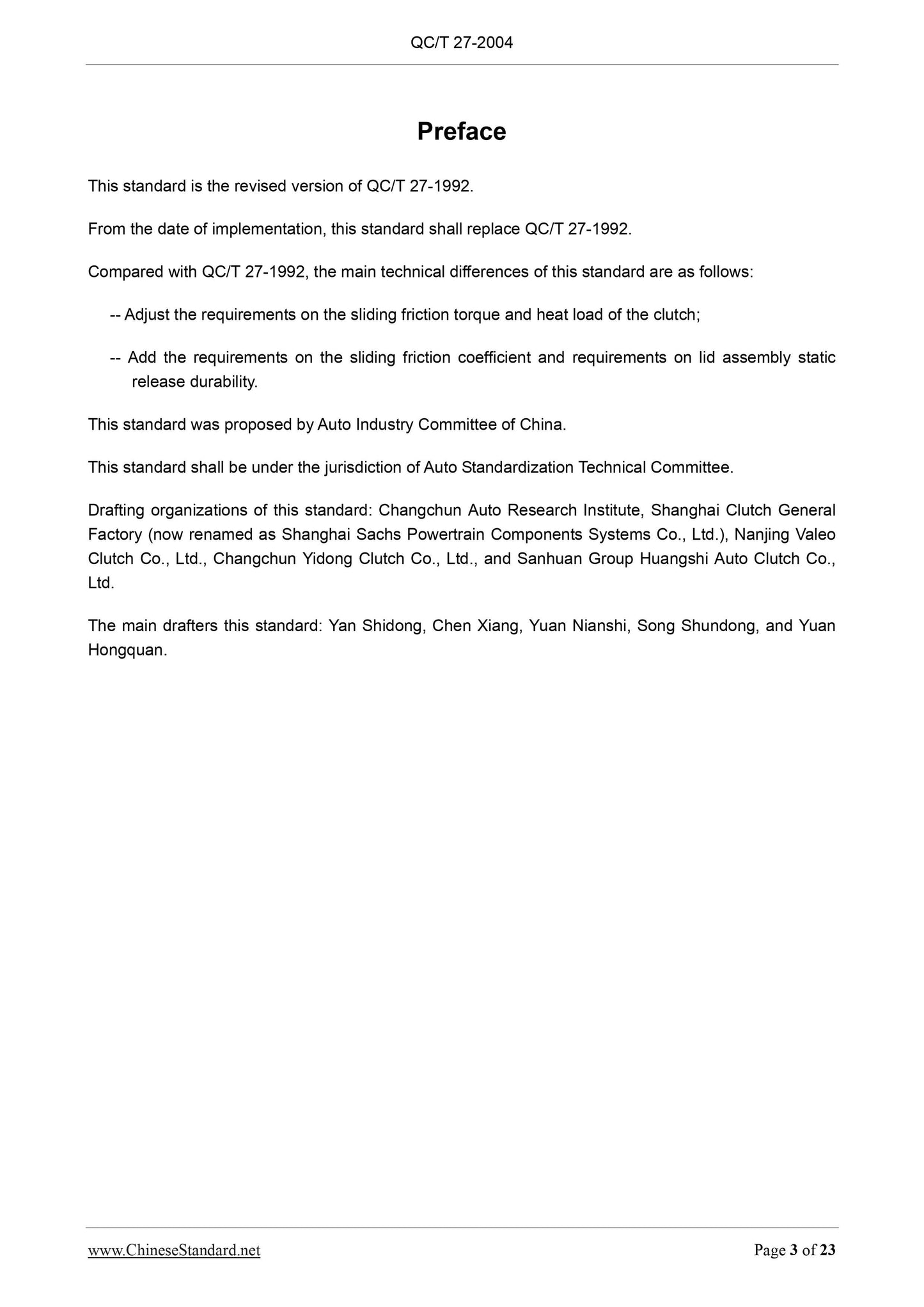 QC/T 27-2004

Preface

This standard is the revised version of QC/T 27-1992.

From the date of implementation, this standard shall replace QC/T 27-1992.

Compared with QC/T 27-1992, the main technical differences of this standard are as follows:

-- Adjust the requirements on the sliding friction torque and heat load of the clutch;

-- Add the requirements on the sliding friction coefficient and requirements on lid assembly static release durability.

This standard was proposed by Auto Industry Committee of China.

This standard shall be under the jurisdiction of Auto Standardization Technical Committee.

Drafting organizations of this standard: Changchun Auto Research Institute, Shanghai Clutch General Factory (now renamed as Shanghai Sachs Powertrain Components Systems Co., Ltd.), Nanjing Valeo Clutch Co., Ltd., Changchun Yidong Clutch Co., Ltd., and Sanhuan Group Huangshi Auto Clutch Co., Ltd.

The main drafters this standard: Yan Shidong, Chen Xiang, Yuan Nianshi, Song Shundong, and Yuan Hongquan.

www.ChineseStandard.net

Page 3 of 23